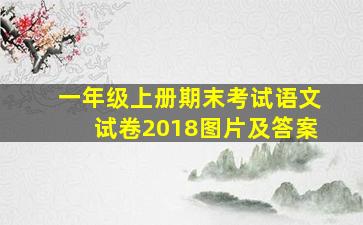 一年级上册期末考试语文试卷2018图片及答案